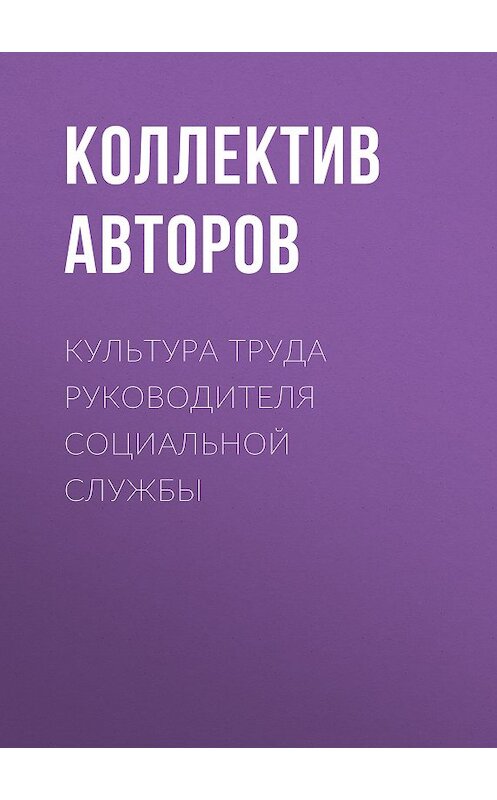 КОЛЛЕКТИВ АВТОРОВ

КУЛЬТУРА ТРУДА РУКОВОДИТЕЛЯ СОЦИАЛЬНОЙ СЛУЖБЫ